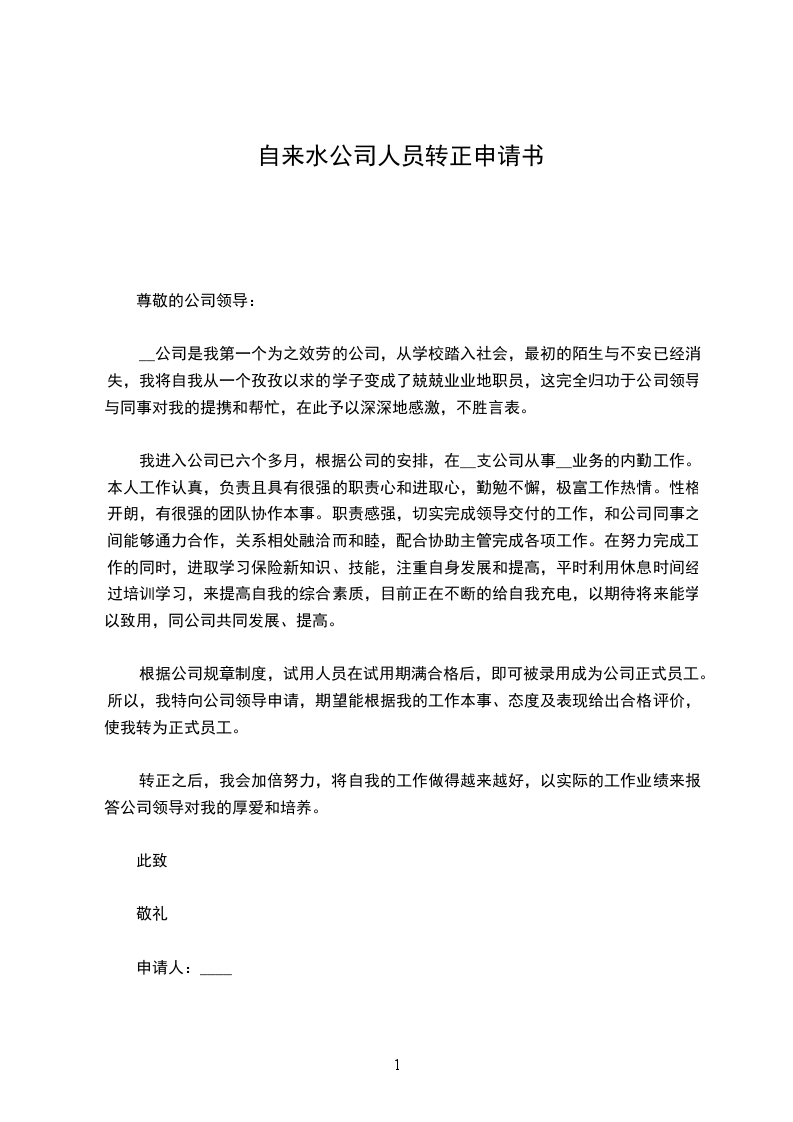 自来水公司人员转正申请书

尊敬的公司领导：

__公司是我第一个为之效劳的公司，从学校踏入社会，最初的陌生与不安已经消失，我将自我从一个孜孜以求的学子变成了兢兢业业地职员，这完全归功于公司领导与同事对我的提携和帮忙，在此予以深深地感激，不胜言表。

我进入公司已六个多月，根据公司的安排，在__支公司从事__业务的内勤工作。本人工作认真，负责且具有很强的职责心和进取心，勤勉不懈，极富工作热情。性格开朗，有很强的团队协作本事。职责感强，切实完成领导交付的工作，和公司同事之间能够通力合作，关系相处融洽而和睦，配合协助主管完成各项工作。在努力完成工作的同时，进取学习保险新知识、技能，注重自身发展和提高，平时利用休息时间经过培训学习，来提高自我的综合素质，目前正在不断的给自我充电，以期待将来能学以致用，同公司共同发展、提高。

根据公司规章制度，试用人员在试用期满合格后，即可被录用成为公司正式员工。所以，我特向公司领导申请，期望能根据我的工作本事、态度及表现给出合格评价，使我转为正式员工。

转正之后，我会加倍努力，将自我的工作做得越来越好，以实际的工作业绩来报答公司领导对我的厚爱和培养。

此致

敬礼

申请人：____

1